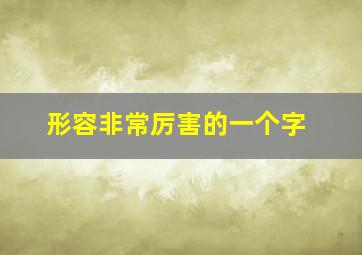 形容非常厉害的一个字